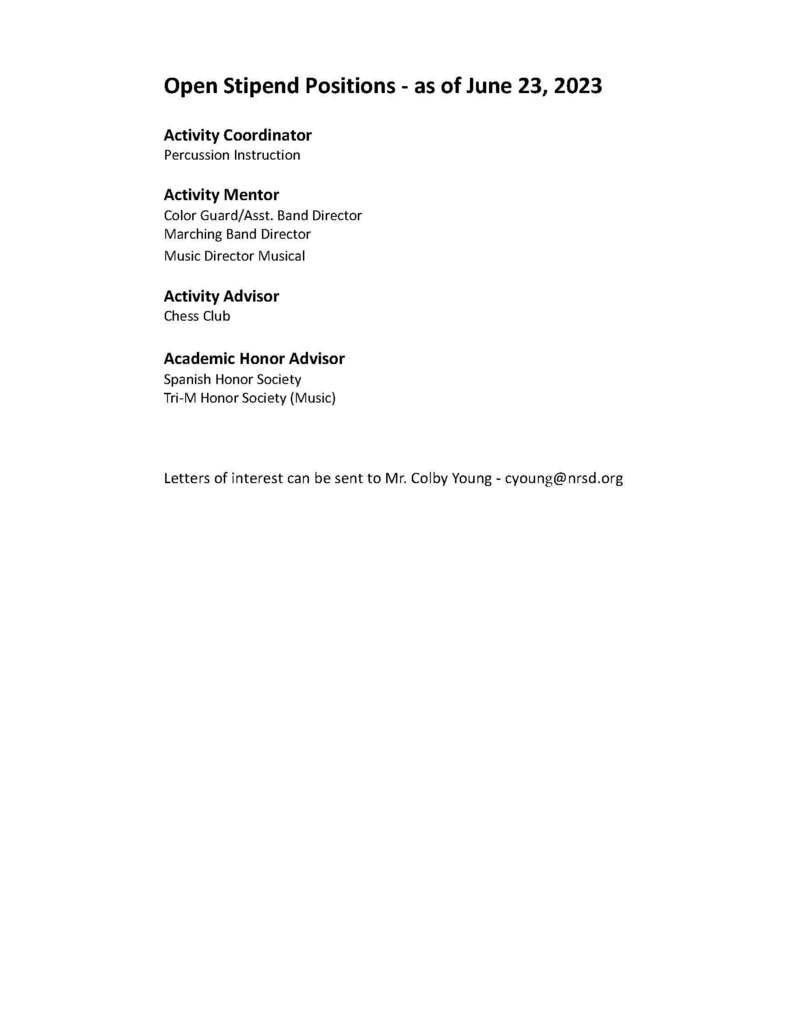 Open Stipend Positions - as of June 23, 2023

Activity Coordinator
Percussion Instruction

Activity Mentor
Color Guard/Asst. Band Director
Marching Band Director
Music Director Musical

Activity Advisor
Chess Club

Academic Honor Advisor
Spanish Honor Society
Tri-M Honor Society (Music)

Letters of interest can be sent to Mr. Colby Young - cyoung@nrsd.org